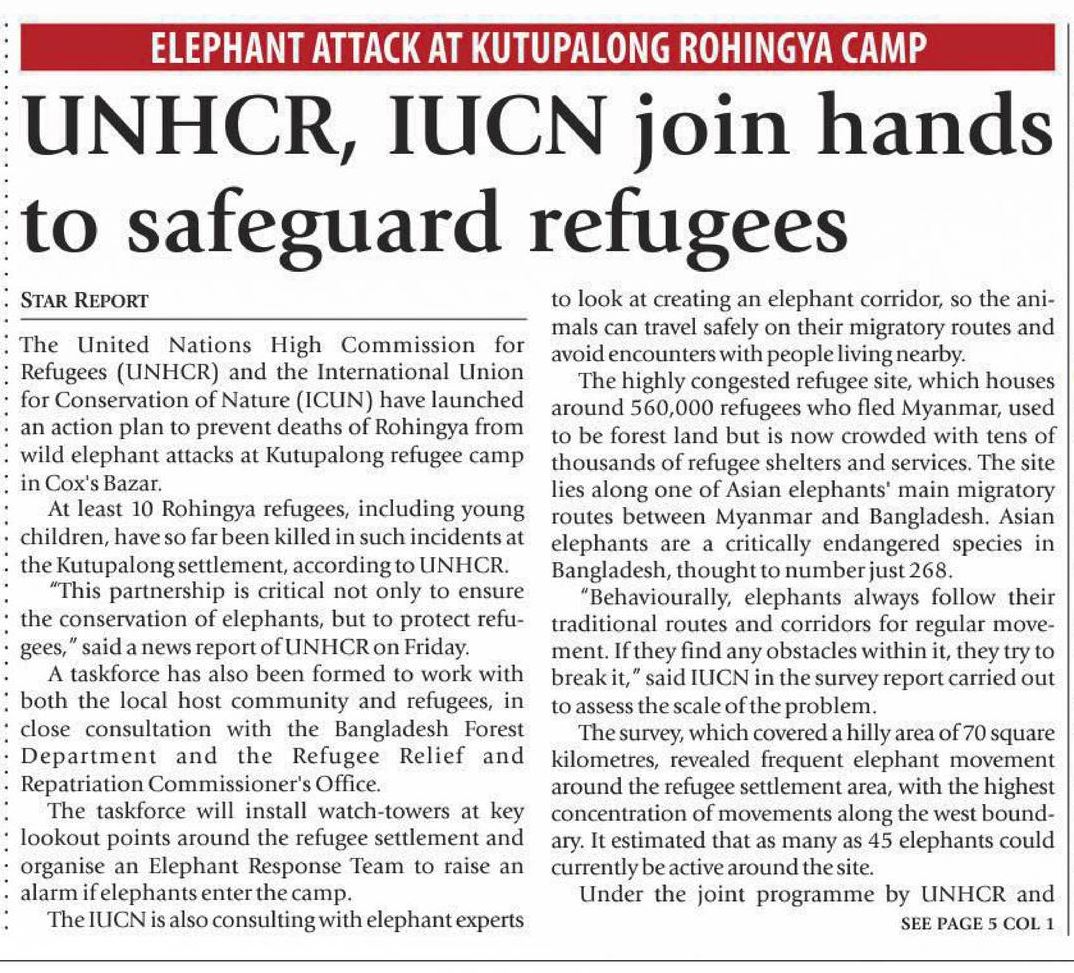 ELEPHANT ATTACK AT KUTUPALONG ROHINGYA CAMP

UNHCR, IUCN join hands to safeguard refugees

STAR REPORT

The United Nations High Commission for Refugees (UNHCR) and the International Union for Conservation of Nature (ICUN) have launched an action plan to prevent deaths of Rohingya from wild elephant attacks at Kutupalong refugee camp in Cox's Bazar.

At least 10 Rohingya refugees, including young children, have so far been killed in such incidents at the Kutupalong settlement, according to UNHCR.

"This partnership is critical not only to ensure the conservation of elephants, but to protect refugees," said a news report of UNHCR on Friday.

A taskforce has also been formed to work with both the local host community and refugees, in close consultation with the Bangladesh Forest Department and the Refugee Relief and Repatriation Commissioner's Office.

The taskforce will install watch-towers at key lookout points around the refugee settlement and organise an Elephant Response Team to raise an alarm if elephants enter the camp.

The IUCN is also consulting with elephant experts to look at creating an elephant corridor, so the animals can travel safely on their migratory routes and avoid encounters with people living nearby.

The highly congested refugee site, which houses around 560,000 refugees who fled Myanmar, used to be forest land but is now crowded with tens of thousands of refugee shelters and services. The site lies along one of Asian elephants' main migratory routes between Myanmar and Bangladesh. Asian elephants are a critically endangered species in Bangladesh, thought to number just 268.

"Behaviourally, elephants always follow their traditional routes and corridors for regular movement. If they find any obstacles within it, they try to break it," said IUCN in the survey report carried out to assess the scale of the problem.

The survey, which covered a hilly area of 70 square kilometres, revealed frequent elephant movement around the refugee settlement area, with the highest concentration of movements along the west boundary. It estimated that as many as 45 elephants could currently be active around the site.

Under the joint programme by UNHCR and

SEE PAGE 5 COL 1